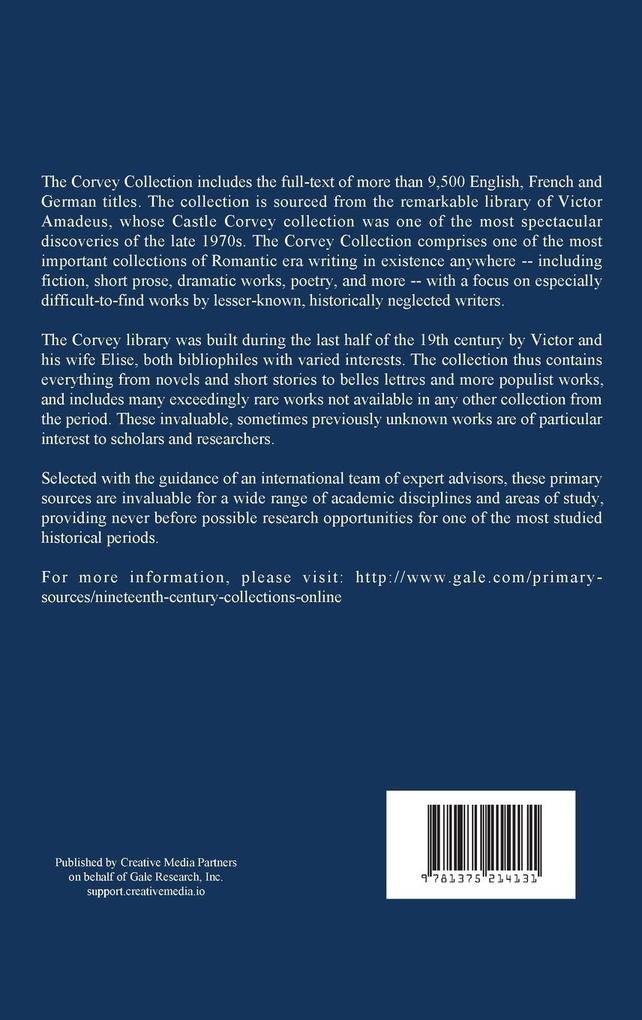 The Corvey Collection includes the full-text of more than 9,500 English, French and German titles. The collection is sourced from the remarkable library of Victor Amadeus, whose Castle Corvey collection was one of the most spectacular discoveries of the late 1970s. The Corvey Collection comprises one of the most important collections of Romantic era writing in existence anywhere -- including fiction, short prose, dramatic works, poetry, and more -- with a focus on especially difficult-to-find works by lesser-known, historically neglected writers.

The Corvey library was built during the last half of the 19th century by Victor and his wife Elise, both bibliophiles with varied interests. The collection thus contains everything from novels and short stories to belles lettres and more populist works, and includes many exceedingly rare works not available in any other collection from the period. These invaluable, sometimes previously unknown works are of particular interest to scholars and researchers.

Selected with the guidance of an international team of expert advisors, these primary sources are invaluable for a wide range of academic disciplines and areas of study, providing never before possible research opportunities for one of the most studied historical periods.

For more information, please visit: http://www.gale.com/primary-sources/nineteenth-century-collections-online

Published by Creative Media Partners
on behalf of Gale Research, Inc.
support.creativemedia.io

9 781375 214131